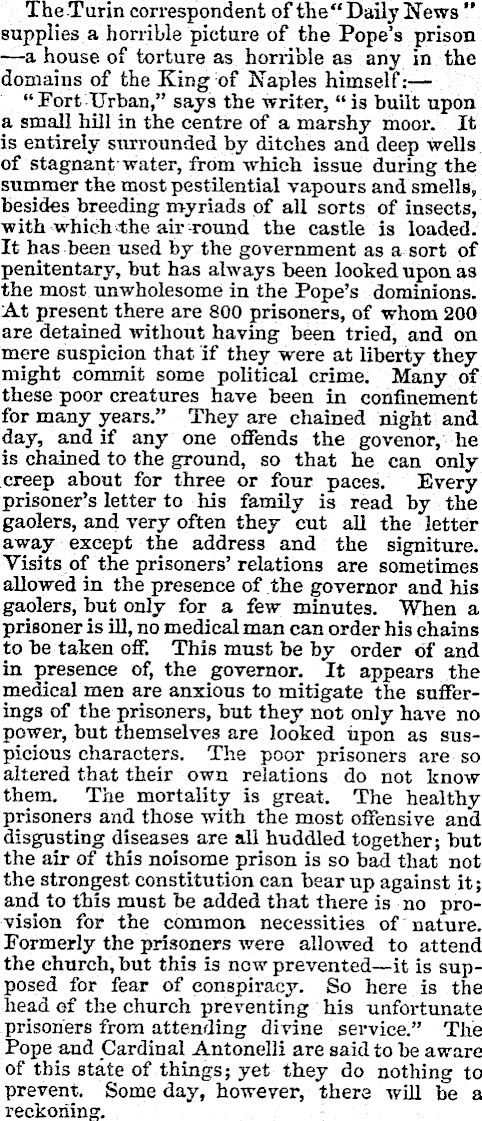 The Turin correspondent of the "Daily News" supplies a horrible picture of the Pope's prison —a house of torture as horrible as any in the domains of the King of Naples himself:—

"Fort Urban," says the writer, "is built upon a small hill in the centre of a marshy moor. It is entirely surrounded by ditches and deep wells of stagnant water, from which issue during the summer the most pestilential vapours and smells, besides breeding myriads of all sorts of insects, with which the air round the castle is loaded. It has been used by the government as a sort of penitentary, but has always been looked upon as the most unwholesome in the Pope's dominions. At present there are 800 prisoners, of whom 200 are detained without having been tried, and on mere suspicion that if they were at liberty they might commit some political crime. Many of these poor creatures have been in confinement for many years." They are chained night and day, and if any one offends the govenor, he is chained to the ground, so that he can only creep about for three or four paces. Every prisoner's letter to his family is read by the gaolers, and very often they cut all the letter away except the address and the signiture. Visits of the prisoners' relations are sometimes allowed in the presence of the governor and his gaolers, but only for a few minutes. When a prisoner is ill, no medical man can order his chains to be taken off. This must be by order of and in presence of, the governor. It appears the medical men are anxious to mitigate the sufferings of the prisoners, but they not only have no power, but themselves are looked upon as suspicious characters. The poor prisoners are so altered that their own relations do not know them. The mortality is great. The healthy prisoners and those with the most offensive and disgusting diseases are all huddled together; but the air of this noisome prison is so bad that not the strongest constitution can bear up against it; and to this must be added that there is no provision for the common necessities of nature. Formerly the prisoners were allowed to attend the church, but this is now prevented—it is supposed for fear of conspiracy. So here is the head of the church preventing his unfortunate prisoners from attending divine service." The Pope and Cardinal Antonelli are said to be aware of this state of things; yet they do nothing to prevent. Some day, however, there will be a reckoning.